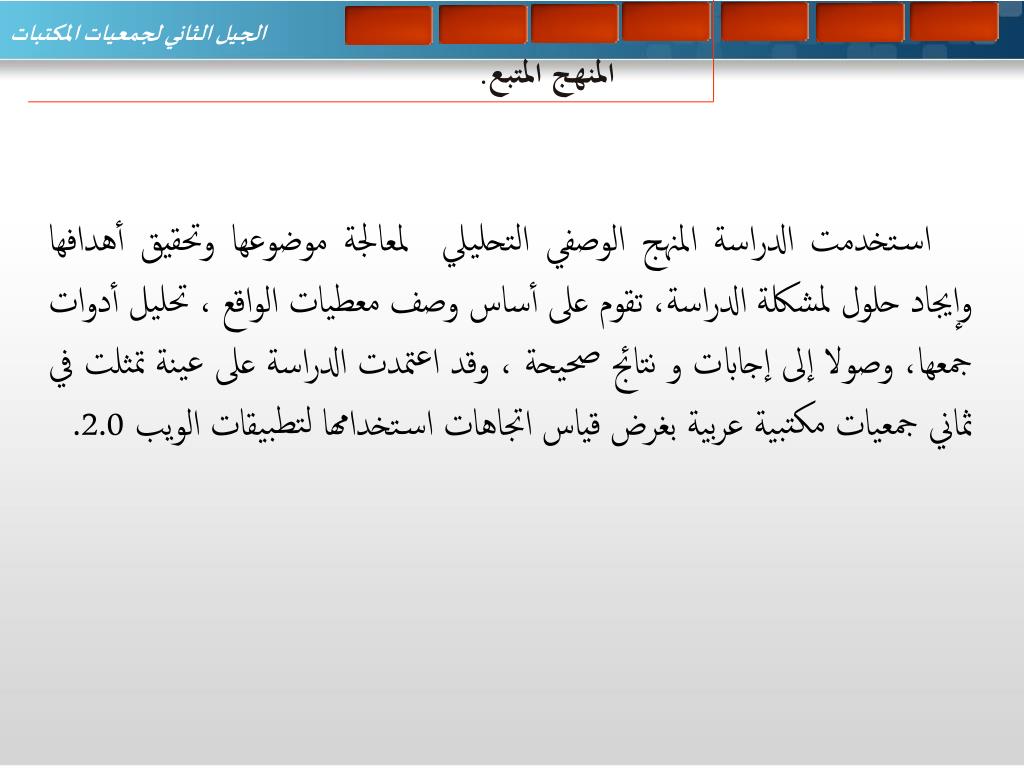 الجيل الثاني لجمعيات المكتبات

المنهج المتبع.

استخدمت الدراسة المنهج الوصفي التحليلي لمعالجة موضوعها وتحقيق أهدافها وإيجاد حلول لمشكلة الدراسة، تقوم على أساس وصف معطيات الواقع ، تحليل أدوات جمعها، وصولا إلى إجابات و نتائج صحيحة ، وقد اعتمدت الدراسة على عينة تمثلت في ثماني جمعيات مكتبية عربية بغرض قياس اتجاهات استخدامها لتطبيقات الويب 2.0.